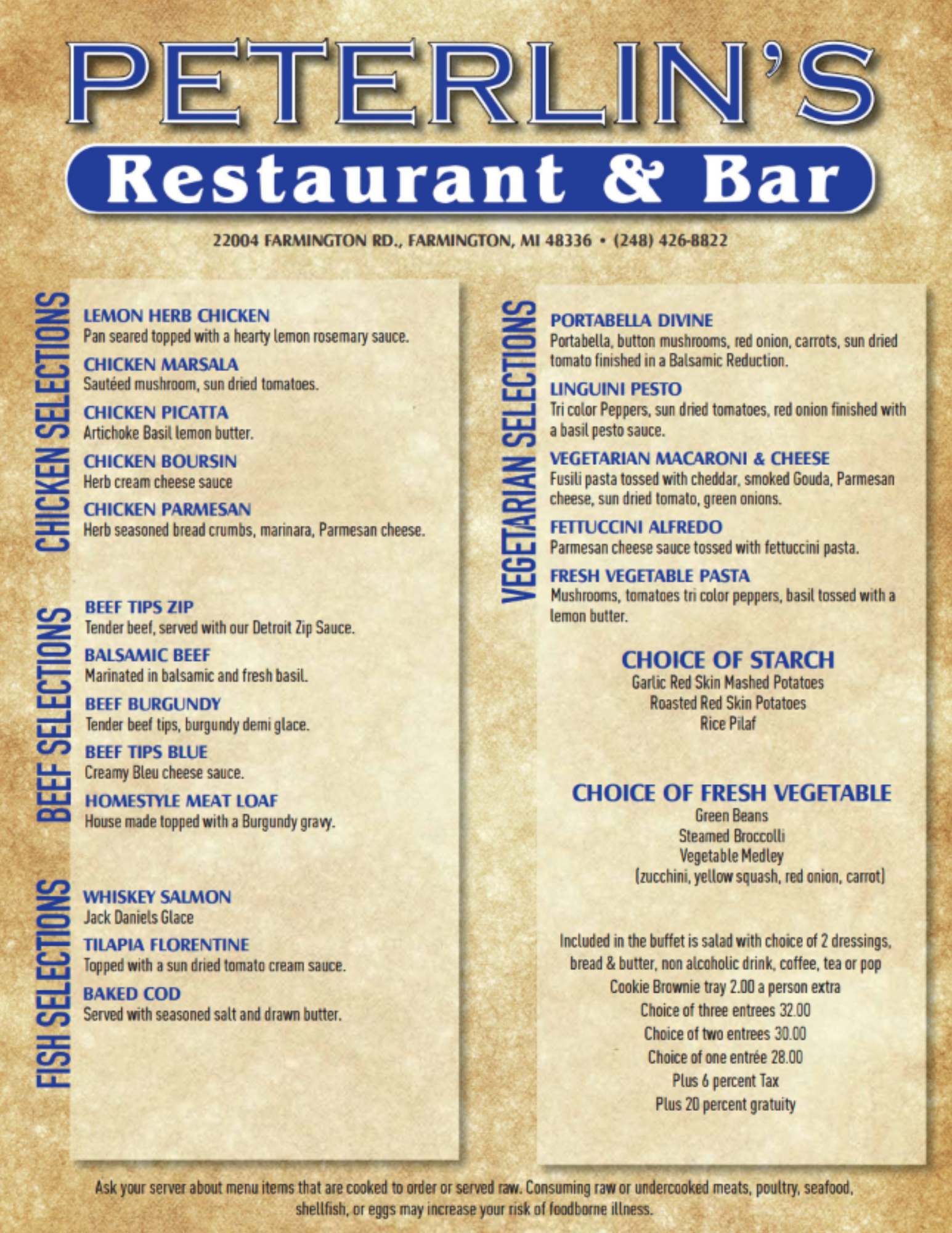 PETERLIN'S

Restaurant & Bar

22004 FARMINGTON RD., FARMINGTON, MI 48336 • (248) 426-8822

CHICKEN SELECTIONS

LEMON HERB CHICKEN
Pan seared topped with a hearty lemon rosemary sauce.

CHICKEN MARSALA
Sautéed mushroom, sun dried tomatoes.

CHICKEN PICATTA
Artichoke Basil lemon butter.

CHICKEN BOURSIN
Herb cream cheese sauce

CHICKEN PARMESAN
Herb seasoned bread crumbs, marinara, Parmesan cheese.

BEEF SELECTIONS

BEEF TIPS ZIP
Tender beef, served with our Detroit Zip Sauce.

BALSAMIC BEEF
Marinated in balsamic and fresh basil.

BEEF BURGUNDY
Tender beef tips, burgundy demi glace.

BEEF TIPS BLUE
Creamy Bleu cheese sauce.

HOMESTYLE MEAT LOAF
House made topped with a Burgundy gravy.

FISH SELECTIONS

WHISKEY SALMON
Jack Daniels Glace

TILAPIA FLORENTINE
Topped with a sun dried tomato cream sauce.

BAKED COD
Served with seasoned salt and drawn butter.

VEGETARIAN SELECTIONS

PORTABELLA DIVINE
Portabella, button mushrooms, red onion, carrots, sun dried tomato finished in a Balsamic Reduction.

LINGUINI PESTO
Tri color Peppers, sun dried tomatoes, red onion finished with a basil pesto sauce.

VEGETARIAN MACARONI & CHEESE
Fusili pasta tossed with cheddar, smoked Gouda, Parmesan cheese, sun dried tomato, green onions.

FETTUCCINI ALFREDO
Parmesan cheese sauce tossed with fettuccini pasta.

FRESH VEGETABLE PASTA
Mushrooms, tomatoes tri color peppers, basil tossed with a lemon butter.

CHOICE OF STARCH
Garlic Red Skin Mashed Potatoes
Roasted Red Skin Potatoes
Rice Pilaf

CHOICE OF FRESH VEGETABLE
Green Beans
Steamed Broccolli
Vegetable Medley
(zucchini, yellow squash, red onion, carrot)

Included in the buffet is salad with choice of 2 dressings, bread & butter, non alcoholic drink, coffee, tea or pop
Cookie Brownie tray 2.00 a person extra
Choice of three entrees 32.00
Choice of two entrees 30.00
Choice of one entrée 28.00
Plus 6 percent Tax
Plus 20 percent gratuity

Ask your server about menu items that are cooked to order or served raw. Consuming raw or undercooked meats, poultry, seafood, shellfish, or eggs may increase your risk of foodborne illness.